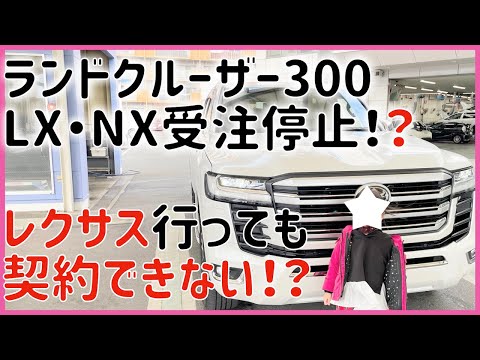 ランドクルーザー300
LX・NX受注停止！？

レクサス行っても
契約できない！？